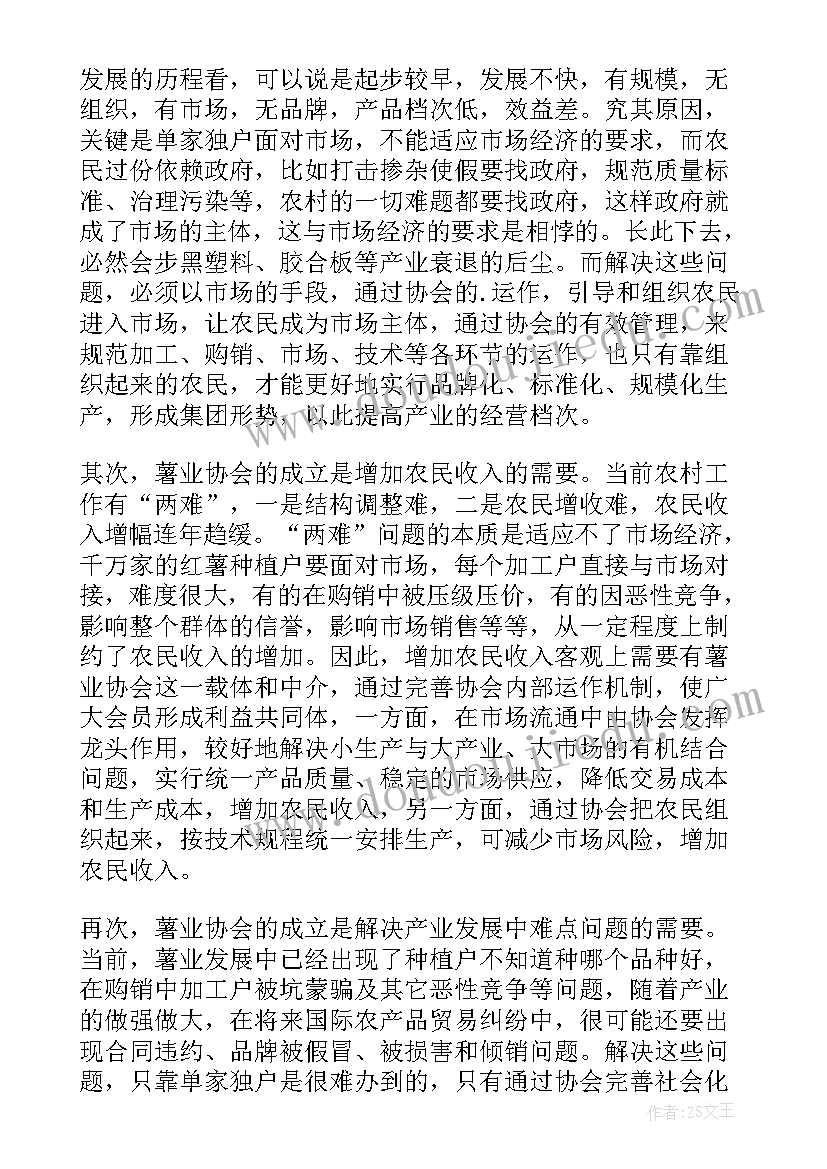 发展的历程看，可以说是起步较早，发展不快，有规模，无组织，有市场，无品牌，产品档次低，效益差。究其原因，关键是单家独户面对市场，不能适应市场经济的要求，而农民过份依赖政府，比如打击掺杂使假要找政府，规范质量标准、治理污染等，农村的一切难题都要找政府，这样政府就成了市场的主体，这与市场经济的要求是相悖的。长此下去，必然会步黑塑料、胶合板等产业衰退的后尘。而解决这些问题，必须以市场的手段，通过协会的.运作，引导和组织农民进入市场，让农民成为市场主体，通过协会的有效管理，来规范加工、购销、市场、技术等各环节的运作，也只有靠组织起来的农民，才能更好地实行品牌化、标准化、规模化生产，形成集团形势，以此提高产业的经营档次。

其次，薯业协会的成立是增加农民收入的需要。当前农村工作有“两难”，一是结构调整难，二是农民增收难，农民收入增幅连年趋缓。“两难”问题的本质是适应不了市场经济，千万家的红薯种植户要面对市场，每个加工户直接与市场对接，难度很大，有的在购销中被压级压价，有的因恶性竞争，影响整个群体的信誉，影响市场销售等等，从一定程度上制约了农民收入的增加。因此，增加农民收入客观上需要有薯业协会这一载体和中介，通过完善协会内部运作机制，使广大会员形成利益共同体，一方面，在市场流通中由协会发挥龙头作用，较好地解决小生产与大产业、大市场的有机结合问题，实行统一产品质量、稳定的市场供应，降低交易成本和生产成本，增加农民收入，另一方面，通过协会把农民组织起来，按技术规程统一安排生产，可减少市场风险，增加农民收入。

再次，薯业协会的成立是解决产业发展中难点问题的需要。当前，薯业发展中已经出现了种植户不知道种哪个品种好，在购销中加工户被坑蒙骗及其它恶性竞争等问题，随着产业的做强做大，在将来国际农产品贸易纠纷中，很可能还要出现合同违约、品牌被假冒、被损害和倾销问题。解决这些问题，只靠单家独户是很难办到的，只有通过协会完善社会化

作者：ZS文王